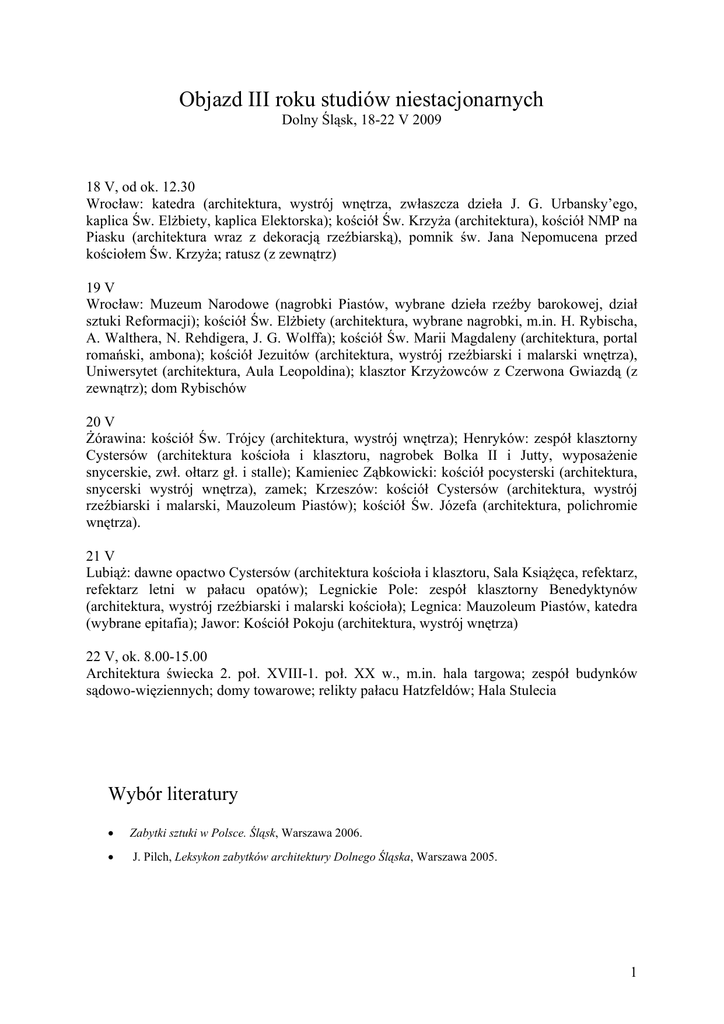 Objazd III roku studiów niestacjonarnych
Dolny Śląsk, 18-22 V 2009

18 V, od ok. 12.30
Wrocław: katedra (architektura, wystrój wnętrza, zwłaszcza dzieła J. G. Urbansky'ego, kaplica Św. Elżbiety, kaplica Elektorska); kościół Św. Krzyża (architektura), kościół NMP na Piasku (architektura wraz z dekoracją rzeźbiarską), pomnik św. Jana Nepomucena przed kościołem Św. Krzyża; ratusz (z zewnątrz)

19 V
Wrocław: Muzeum Narodowe (nagrobki Piastów, wybrane dzieła rzeźby barokowej, dział sztuki Reformacji); kościół Św. Elżbiety (architektura, wybrane nagrobki, m.in. H. Rybischa, A. Walthera, N. Rehdigera, J. G. Wolffa); kościół Św. Marii Magdaleny (architektura, portal romański, ambona); kościół Jezuitów (architektura, wystrój rzeźbiarski i malarski wnętrza), Uniwersytet (architektura, Aula Leopoldina); klasztor Krzyżowców z Czerwona Gwiazdą (z zewnątrz); dom Rybischów

20 V
Żórawina: kościół Św. Trójcy (architektura, wystrój wnętrza); Henryków: zespół klasztorny Cystersów (architektura kościoła i klasztoru, nagrobek Bolka II i Jutty, wyposażenie snycerskie, zwł. ołtarz gł. i stalle); Kamieniec Ząbkowicki: kościół pocysterski (architektura, snycerski wystrój wnętrza), zamek; Krzeszów: kościół Cystersów (architektura, wystrój rzeźbiarski i malarski, Mauzoleum Piastów); kościół Św. Józefa (architektura, polichromie wnętrza).

21 V
Lubiąż: dawne opactwo Cystersów (architektura kościoła i klasztoru, Sala Książęca, refektarz, refektarz letni w pałacu opatów); Legnickie Pole: zespół klasztorny Benedyktynów (architektura, wystrój rzeźbiarski i malarski kościoła); Legnica: Mauzoleum Piastów, katedra (wybrane epitafia); Jawor: Kościół Pokoju (architektura, wystrój wnętrza)

22 V, ok. 8.00-15.00
Architektura świecka 2. poł. XVIII-1. poł. XX w., m.in. hala targowa; zespół budynków sądowo-więziennych; domy towarowe; relikty pałacu Hatzfeldów; Hala Stulecia

Wybór literatury

• Zabytki sztuki w Polsce. Śląsk, Warszawa 2006.
• J. Pilch, Leksykon zabytków architektury Dolnego Śląska, Warszawa 2005.

1